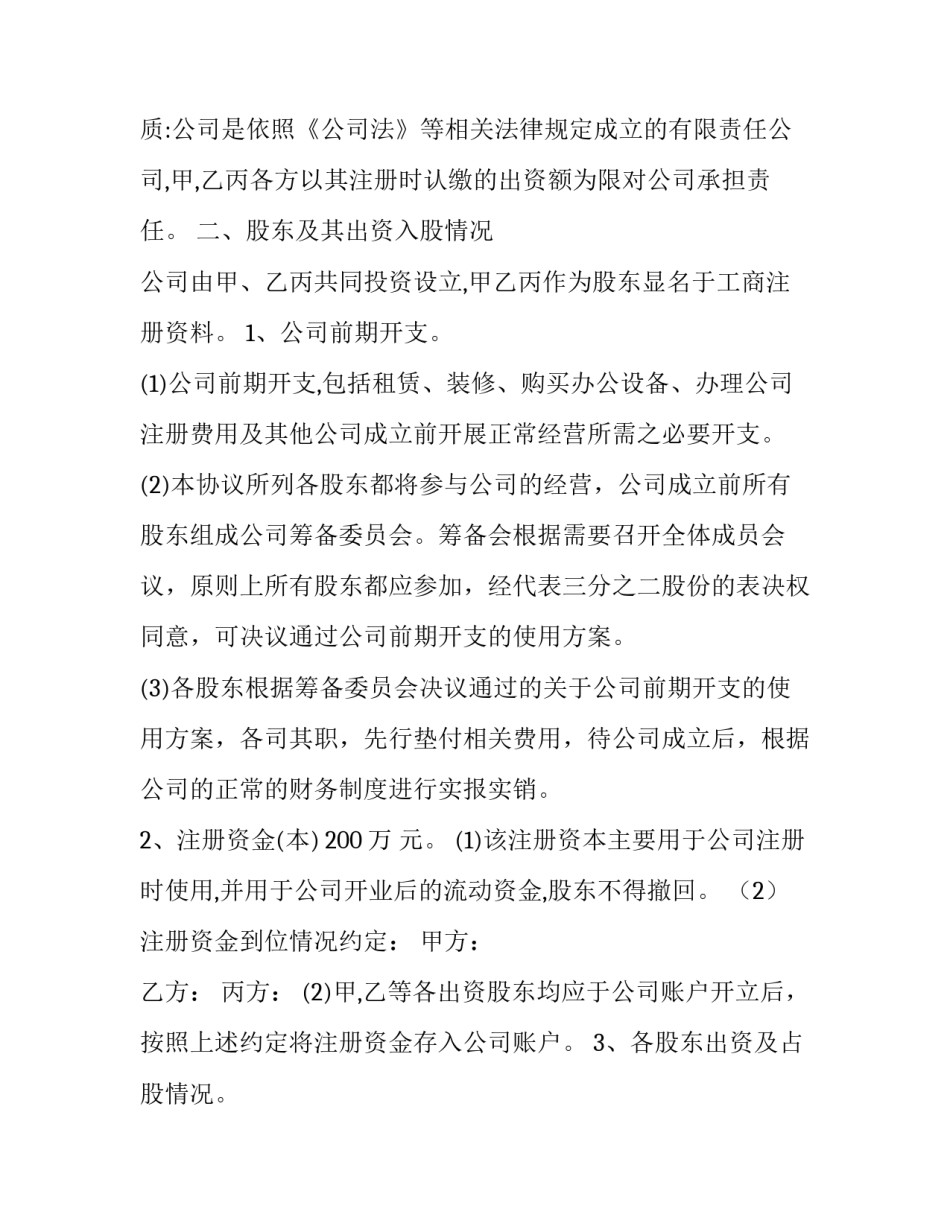 质:公司是依照《公司法》等相关法律规定成立的有限责任公司,甲,乙丙各方以其注册时认缴的出资额为限对公司承担责任。 二、股东及其出资入股情况

公司由甲、乙丙共同投资设立,甲乙丙作为股东显名于工商注册资料。 1、公司前期开支。

(1)公司前期开支,包括租赁、装修、购买办公设备、办理公司注册费用及其他公司成立前开展正常经营所需之必要开支。

(2)本协议所列各股东都将参与公司的经营，公司成立前所有股东组成公司筹备委员会。筹备会根据需要召开全体成员会议，原则上所有股东都应参加，经代表三分之二股份的表决权同意，可决议通过公司前期开支的使用方案。

(3)各股东根据筹备委员会决议通过的关于公司前期开支的使用方案，各司其职，先行垫付相关费用，待公司成立后，根据公司的正常的财务制度进行实报实销。

2、注册资金(本) 200 万 元。 (1)该注册资本主要用于公司注册时使用,并用于公司开业后的流动资金,股东不得撤回。 （2）注册资金到位情况约定： 甲方：

乙方： 丙方： (2)甲,乙等各出资股东均应于公司账户开立后，按照上述约定将注册资金存入公司账户。 3、各股东出资及占股情况。